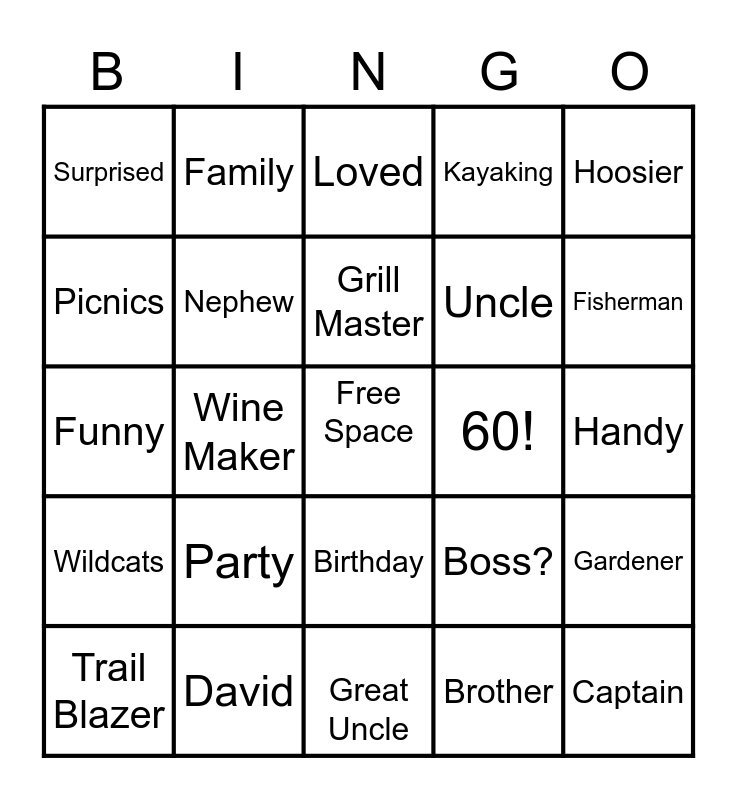 | B | I | N | G | O |
|---|---|---|---|---|
| Surprised | Family | Loved | Kayaking | Hoosier |
| Picnics | Nephew | Grill Master | Uncle | Fisherman |
| Funny | Wine Maker | Free Space | 60! | Handy |
| Wildcats | Party | Birthday | Boss? | Gardener |
| Trail Blazer | David | Great Uncle | Brother | Captain |